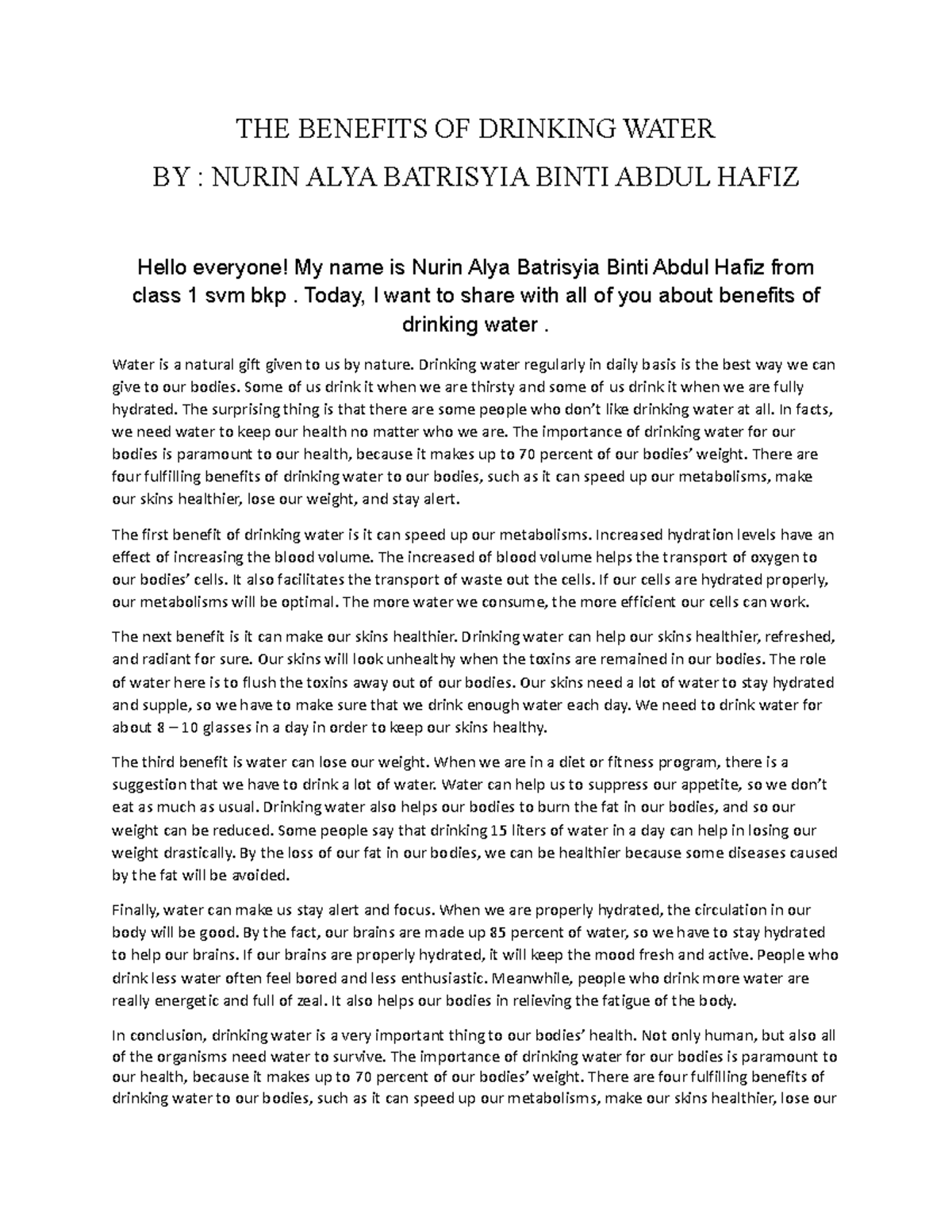 THE BENEFITS OF DRINKING WATER
BY : NURIN ALYA BATRISYIA BINTI ABDUL HAFIZ

Hello everyone! My name is Nurin Alya Batrisyia Binti Abdul Hafiz from class 1 svm bkp . Today, I want to share with all of you about benefits of drinking water .

Water is a natural gift given to us by nature. Drinking water regularly in daily basis is the best way we can give to our bodies. Some of us drink it when we are thirsty and some of us drink it when we are fully hydrated. The surprising thing is that there are some people who don't like drinking water at all. In facts, we need water to keep our health no matter who we are. The importance of drinking water for our bodies is paramount to our health, because it makes up to 70 percent of our bodies' weight. There are four fulfilling benefits of drinking water to our bodies, such as it can speed up our metabolisms, make our skins healthier, lose our weight, and stay alert.

The first benefit of drinking water is it can speed up our metabolisms. Increased hydration levels have an effect of increasing the blood volume. The increased of blood volume helps the transport of oxygen to our bodies' cells. It also facilitates the transport of waste out the cells. If our cells are hydrated properly, our metabolisms will be optimal. The more water we consume, the more efficient our cells can work.

The next benefit is it can make our skins healthier. Drinking water can help our skins healthier, refreshed, and radiant for sure. Our skins will look unhealthy when the toxins are remained in our bodies. The role of water here is to flush the toxins away out of our bodies. Our skins need a lot of water to stay hydrated and supple, so we have to make sure that we drink enough water each day. We need to drink water for about 8 – 10 glasses in a day in order to keep our skins healthy.

The third benefit is water can lose our weight. When we are in a diet or fitness program, there is a suggestion that we have to drink a lot of water. Water can help us to suppress our appetite, so we don't eat as much as usual. Drinking water also helps our bodies to burn the fat in our bodies, and so our weight can be reduced. Some people say that drinking 15 liters of water in a day can help in losing our weight drastically. By the loss of our fat in our bodies, we can be healthier because some diseases caused by the fat will be avoided.

Finally, water can make us stay alert and focus. When we are properly hydrated, the circulation in our body will be good. By the fact, our brains are made up 85 percent of water, so we have to stay hydrated to help our brains. If our brains are properly hydrated, it will keep the mood fresh and active. People who drink less water often feel bored and less enthusiastic. Meanwhile, people who drink more water are really energetic and full of zeal. It also helps our bodies in relieving the fatigue of the body.

In conclusion, drinking water is a very important thing to our bodies' health. Not only human, but also all of the organisms need water to survive. The importance of drinking water for our bodies is paramount to our health, because it makes up to 70 percent of our bodies' weight. There are four fulfilling benefits of drinking water to our bodies, such as it can speed up our metabolisms, make our skins healthier, lose our